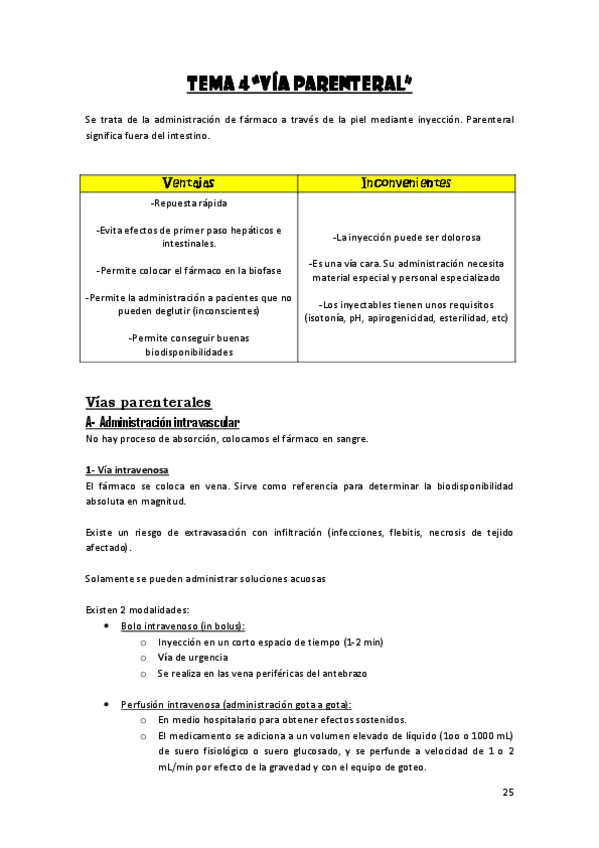 TEMA 4 "VÍA PARENTERAL"

Se trata de la administración de fármaco a través de la piel mediante inyección. Parenteral significa fuera del intestino.

| Ventajas | Inconvenientes |
|---|---|
| -Repuesta rápida<br><br>-Evita efectos de primer paso hepáticos e intestinales.<br><br>-Permite colocar el fármaco en la biofase<br><br>-Permite la administración a pacientes que no pueden deglutir (inconscientes)<br><br>-Permite conseguir buenas biodisponibilidades | -La inyección puede ser dolorosa<br><br>-Es una vía cara. Su administración necesita material especial y personal especializado<br><br>-Los inyectables tienen unos requisitos (isotonía, pH, apirogenicidad, esterilidad, etc) |

Vías parenterales

A- Administración intravascular

No hay proceso de absorción, colocamos el fármaco en sangre.

1- Vía intravenosa

El fármaco se coloca en vena. Sirve como referencia para determinar la biodisponibilidad absoluta en magnitud.

Existe un riesgo de extravasación con infiltración (infecciones, flebitis, necrosis de tejido afectado).

Solamente se pueden administrar soluciones acuosas

Existen 2 modalidades:

• Bolo intravenoso (in bolus):
  o Inyección en un corto espacio de tiempo (1-2 min)
  o Vía de urgencia
  o Se realiza en las vena periféricas del antebrazo

• Perfusión intravenosa (administración gota a gota):
  o En medio hospitalario para obtener efectos sostenidos.
  o El medicamento se adiciona a un volumen elevado de líquido (1oo o 1000 mL) de suero fisiológico o suero glucosado, y se perfunde a velocidad de 1 o 2 mL/min por efecto de la gravedad y con el equipo de goteo.

25